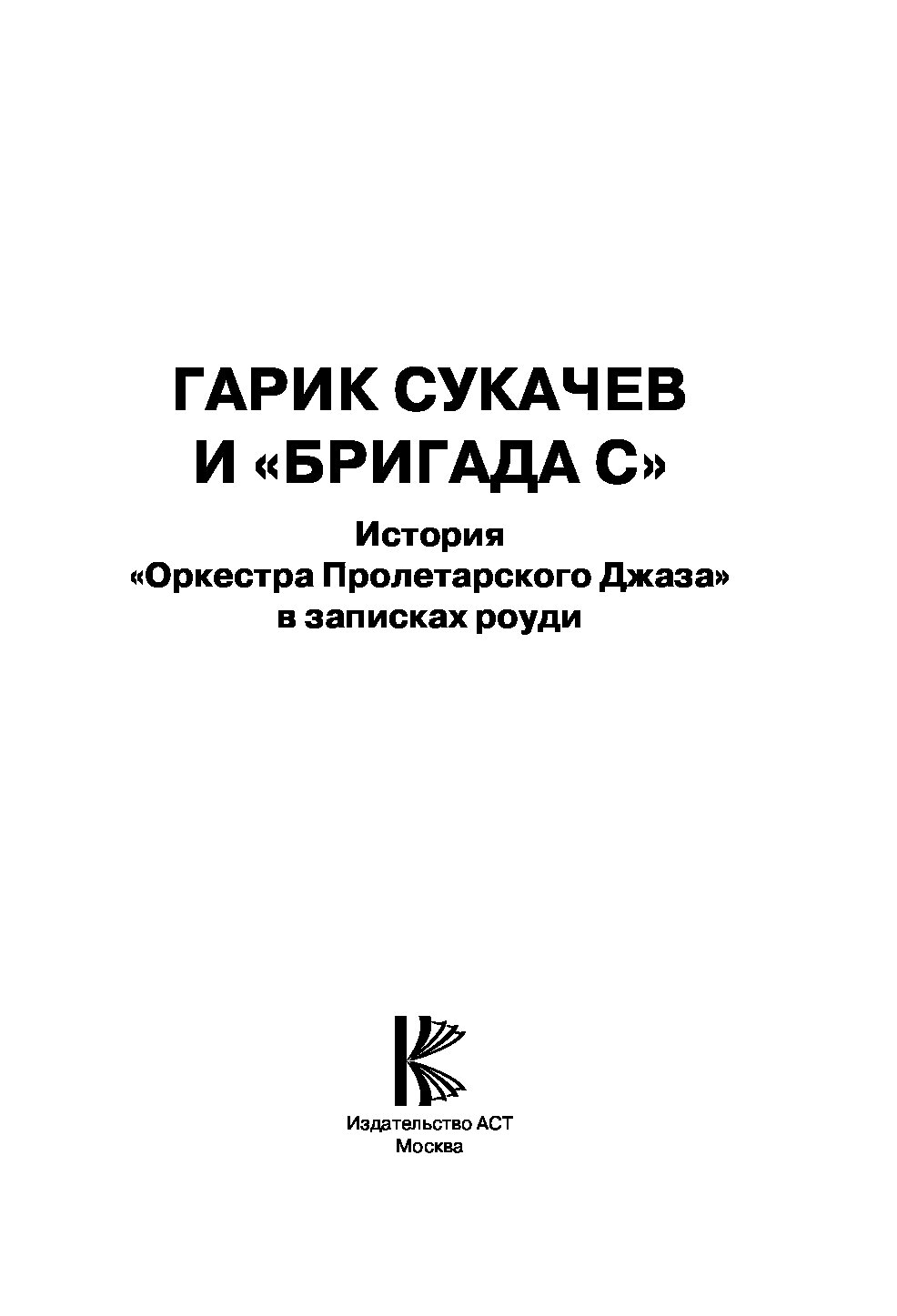 ГАРИК СУКАЧЕВ
И «БРИГАДА С»

История
«Оркестра Пролетарского Джаза»
в записках роуди

Издательство АСТ
Москва